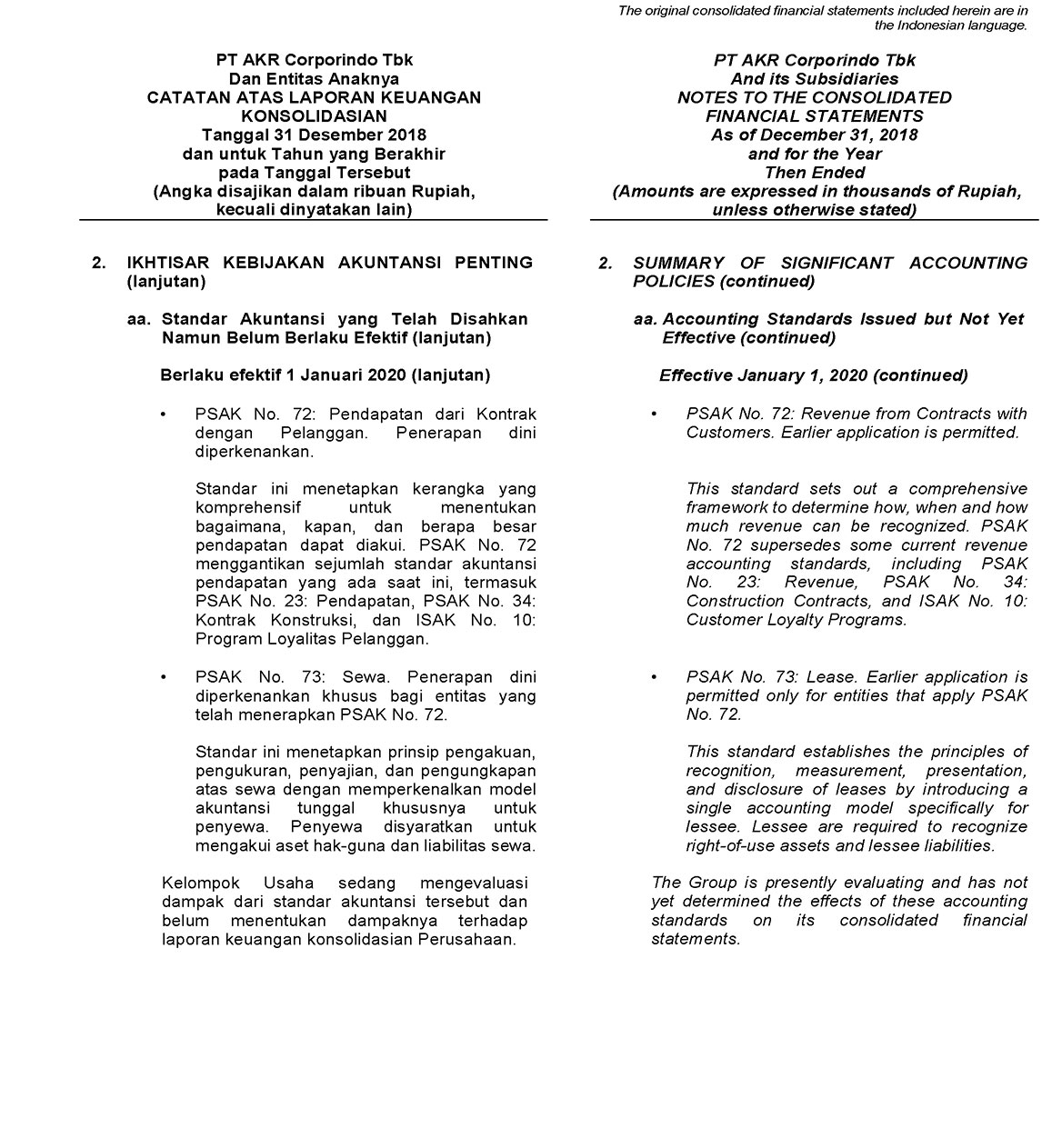 The original consolidated financial statements included herein are in the Indonesian language.

PT AKR Corporindo Tbk
Dan Entitas Anaknya
CATATAN ATAS LAPORAN KEUANGAN KONSOLIDASIAN
Tanggal 31 Desember 2018
dan untuk Tahun yang Berakhir pada Tanggal Tersebut
(Angka disajikan dalam ribuan Rupiah, kecuali dinyatakan lain)

2. IKHTISAR KEBIJAKAN AKUNTANSI PENTING (lanjutan)

aa. Standar Akuntansi yang Telah Disahkan Namun Belum Berlaku Efektif (lanjutan)

Berlaku efektif 1 Januari 2020 (lanjutan)

• PSAK No. 72: Pendapatan dari Kontrak dengan Pelanggan. Penerapan dini diperkenankan.

Standar ini menetapkan kerangka yang komprehensif untuk menentukan bagaimana, kapan, dan berapa besar pendapatan dapat diakui. PSAK No. 72 menggantikan sejumlah standar akuntansi pendapatan yang ada saat ini, termasuk PSAK No. 23: Pendapatan, PSAK No. 34: Kontrak Konstruksi, dan ISAK No. 10: Program Loyalitas Pelanggan.

• PSAK No. 73: Sewa. Penerapan dini diperkenankan khusus bagi entitas yang telah menerapkan PSAK No. 72.

Standar ini menetapkan prinsip pengakuan, pengukuran, penyajian, dan pengungkapan atas sewa dengan memperkenalkan model akuntansi tunggal khususnya untuk penyewa. Penyewa disyaratkan untuk mengakui aset hak-guna dan liabilitas sewa.

Kelompok Usaha sedang mengevaluasi dampak dari standar akuntansi tersebut dan belum menentukan dampaknya terhadap laporan keuangan konsolidasian Perusahaan.

PT AKR Corporindo Tbk
And its Subsidiaries
NOTES TO THE CONSOLIDATED FINANCIAL STATEMENTS
As of December 31, 2018
and for the Year Then Ended
(Amounts are expressed in thousands of Rupiah, unless otherwise stated)

2. SUMMARY OF SIGNIFICANT ACCOUNTING POLICIES (continued)

aa. Accounting Standards Issued but Not Yet Effective (continued)

Effective January 1, 2020 (continued)

• PSAK No. 72: Revenue from Contracts with Customers. Earlier application is permitted.

This standard sets out a comprehensive framework to determine how, when and how much revenue can be recognized. PSAK No. 72 supersedes some current revenue accounting standards, including PSAK No. 23: Revenue, PSAK No. 34: Construction Contracts, and ISAK No. 10: Customer Loyalty Programs.

• PSAK No. 73: Lease. Earlier application is permitted only for entities that apply PSAK No. 72.

This standard establishes the principles of recognition, measurement, presentation, and disclosure of leases by introducing a single accounting model specifically for lessee. Lessee are required to recognize right-of-use assets and lessee liabilities.

The Group is presently evaluating and has not yet determined the effects of these accounting standards on its consolidated financial statements.